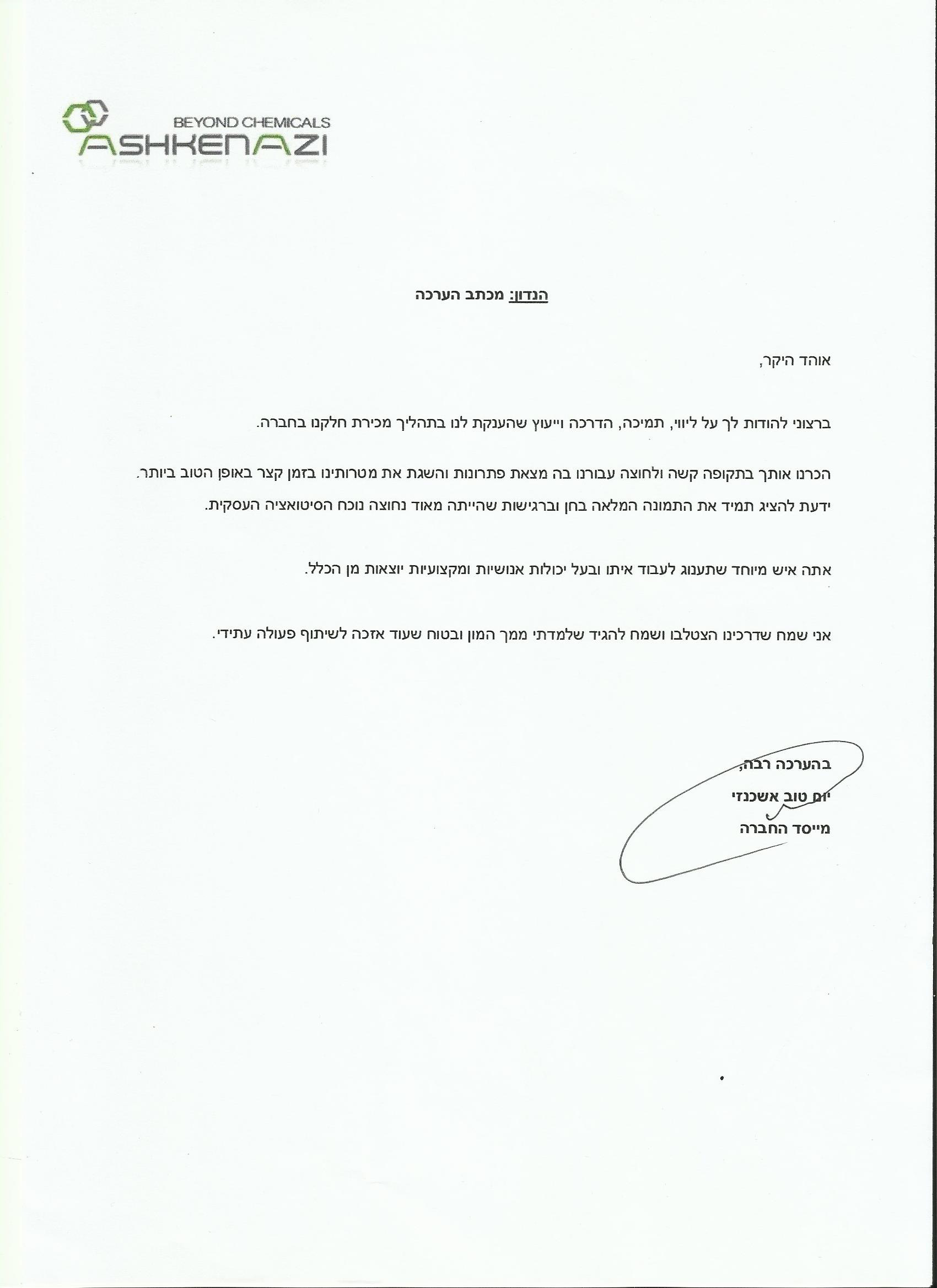 BEYOND CHEMICALS
ASHKENAZI

הנדון: מכתב הערכה

אוהד היקר,

ברצוני להודות לך על ליווי, תמיכה, הדרכה וייעוץ שהענקת לנו בתהליך מכירת חלקנו בחברה.

הכרנו אותך בתקופה קשה ולחוצה עבורנו בה מצאת פתרונות והשגת את מטרותינו בזמן קצר באופן הטוב ביותר. ידעת להציג תמיד את התמונה המלאה בחן וברגישות שהייתה מאוד נחוצה נוכח הסיטואציה העסקית.

אתה איש מיוחד שתענוג לעבוד איתו ובעל יכולות אנושיות ומקצועיות יוצאות מן הכלל.

אני שמח שדרכינו הצטלבו ושמח להגיד שלמדתי ממך המון ובטוח שעוד אזכה לשיתוף פעולה עתידי.

בהערכה רבה,
יום טוב אשכנזי
מייסד החברה